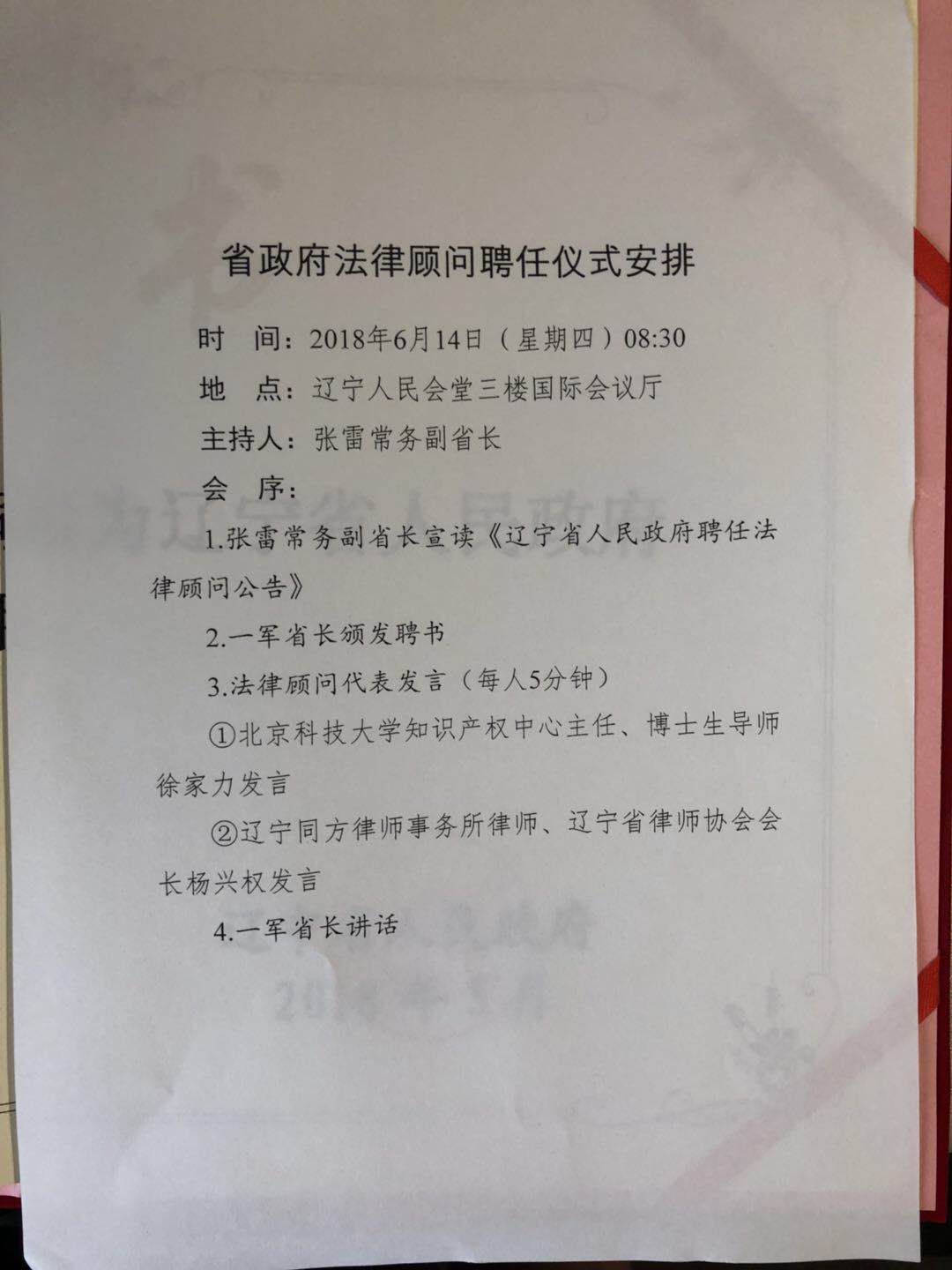 省政府法律顾问聘任仪式安排

时　间：2018年6月14日（星期四）08:30

地　点：辽宁人民会堂三楼国际会议厅

主持人：张雷常务副省长

会　序：

1.张雷常务副省长宣读《辽宁省人民政府聘任法律顾问公告》

2.一军省长颁发聘书

3.法律顾问代表发言（每人5分钟）

①北京科技大学知识产权中心主任、博士生导师徐家力发言

②辽宁同方律师事务所律师、辽宁省律师协会会长杨兴权发言

4.一军省长讲话